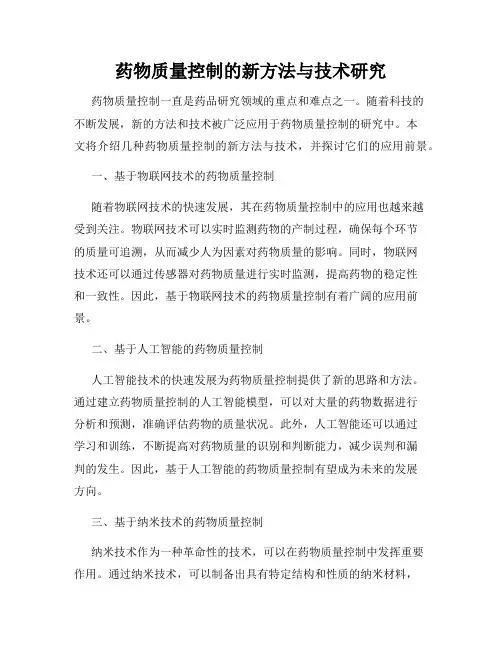 药物质量控制的新方法与技术研究

药物质量控制一直是药品研究领域的重点和难点之一。随着科技的不断发展，新的方法和技术被广泛应用于药物质量控制的研究中。本文将介绍几种药物质量控制的新方法与技术，并探讨它们的应用前景。

一、基于物联网技术的药物质量控制

随着物联网技术的快速发展，其在药物质量控制中的应用也越来越受到关注。物联网技术可以实时监测药物的产制过程，确保每个环节的质量可追溯，从而减少人为因素对药物质量的影响。同时，物联网技术还可以通过传感器对药物质量进行实时监测，提高药物的稳定性和一致性。因此，基于物联网技术的药物质量控制有着广阔的应用前景。

二、基于人工智能的药物质量控制

人工智能技术的快速发展为药物质量控制提供了新的思路和方法。通过建立药物质量控制的人工智能模型，可以对大量的药物数据进行分析和预测，准确评估药物的质量状况。此外，人工智能还可以通过学习和训练，不断提高对药物质量的识别和判断能力，减少误判和漏判的发生。因此，基于人工智能的药物质量控制有望成为未来的发展方向。

三、基于纳米技术的药物质量控制

纳米技术作为一种革命性的技术，可以在药物质量控制中发挥重要作用。通过纳米技术，可以制备出具有特定结构和性质的纳米材料，